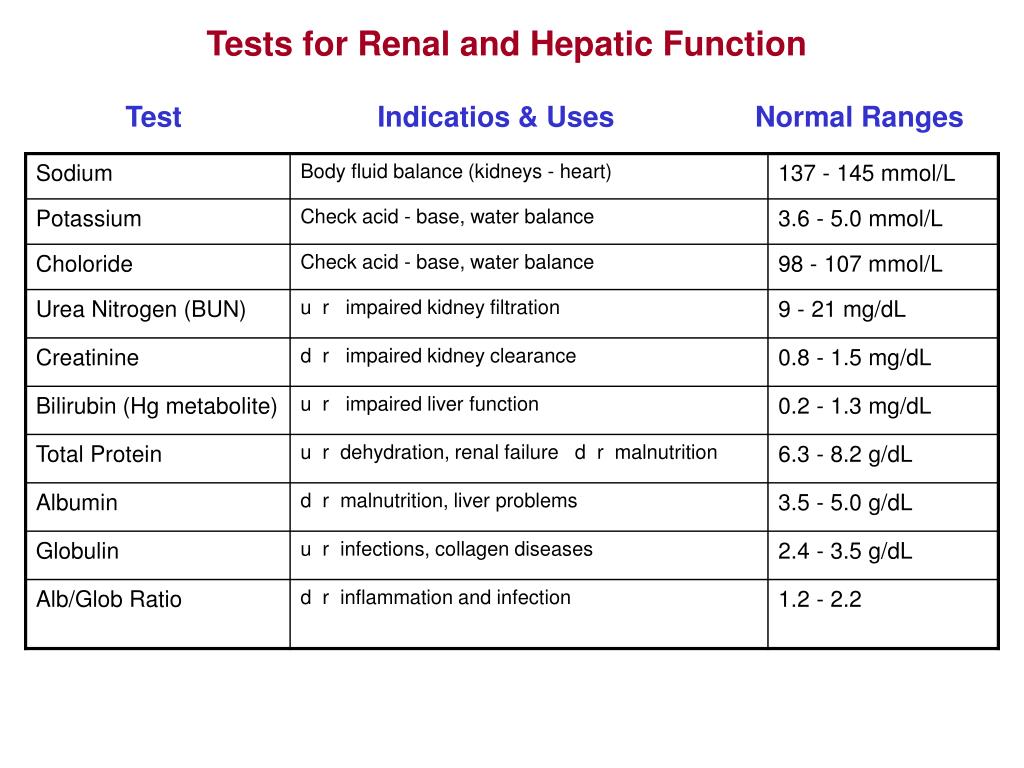 Tests for Renal and Hepatic Function

| Test | Indicatios & Uses | Normal Ranges |
|---|---|---|
| Sodium | Body fluid balance (kidneys - heart) | 137 - 145 mmol/L |
| Potassium | Check acid - base, water balance | 3.6 - 5.0 mmol/L |
| Choloride | Check acid - base, water balance | 98 - 107 mmol/L |
| Urea Nitrogen (BUN) | u r impaired kidney filtration | 9 - 21 mg/dL |
| Creatinine | d r impaired kidney clearance | 0.8 - 1.5 mg/dL |
| Bilirubin (Hg metabolite) | u r impaired liver function | 0.2 - 1.3 mg/dL |
| Total Protein | u r dehydration, renal failure d r malnutrition | 6.3 - 8.2 g/dL |
| Albumin | d r malnutrition, liver problems | 3.5 - 5.0 g/dL |
| Globulin | u r infections, collagen diseases | 2.4 - 3.5 g/dL |
| Alb/Glob Ratio | d r inflammation and infection | 1.2 - 2.2 |